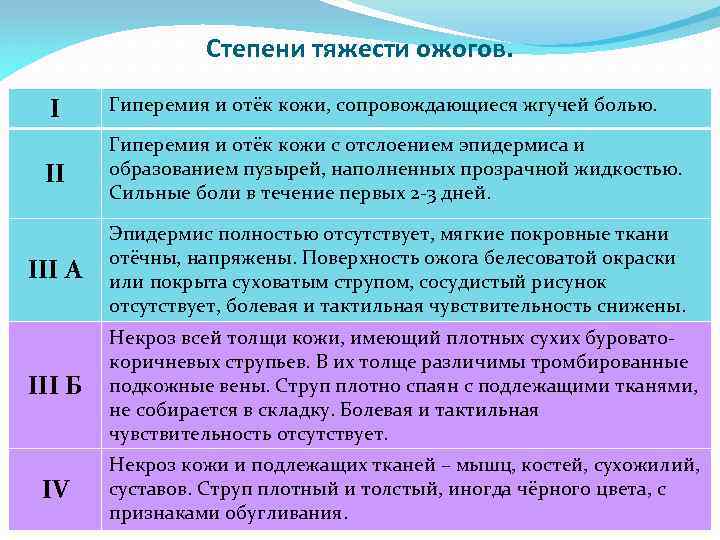 Степени тяжести ожогов.

| | |
|---|---|
| I | Гиперемия и отёк кожи, сопровождающиеся жгучей болью. |
| II | Гиперемия и отёк кожи с отслоением эпидермиса и образованием пузырей, наполненных прозрачной жидкостью. Сильные боли в течение первых 2-3 дней. |
| III А | Эпидермис полностью отсутствует, мягкие покровные ткани отёчны, напряжены. Поверхность ожога белесоватой окраски или покрыта суховатым струпом, сосудистый рисунок отсутствует, болевая и тактильная чувствительность снижены. |
| III Б | Некроз всей толщи кожи, имеющий плотных сухих буровато-коричневых струпьев. В их толще различимы тромбированные подкожные вены. Струп плотно спаян с подлежащими тканями, не собирается в складку. Болевая и тактильная чувствительность отсутствует. |
| IV | Некроз кожи и подлежащих тканей – мышц, костей, сухожилий, суставов. Струп плотный и толстый, иногда чёрного цвета, с признаками обугливания. |